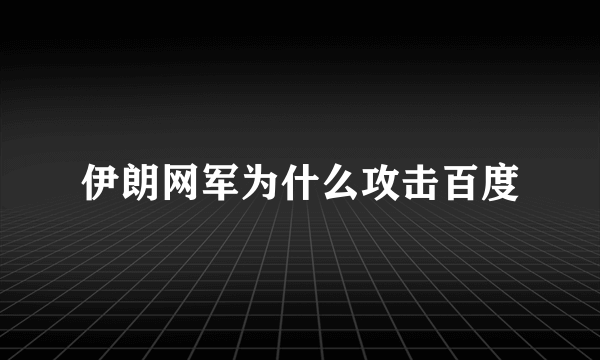 伊朗网军为什么攻击百度